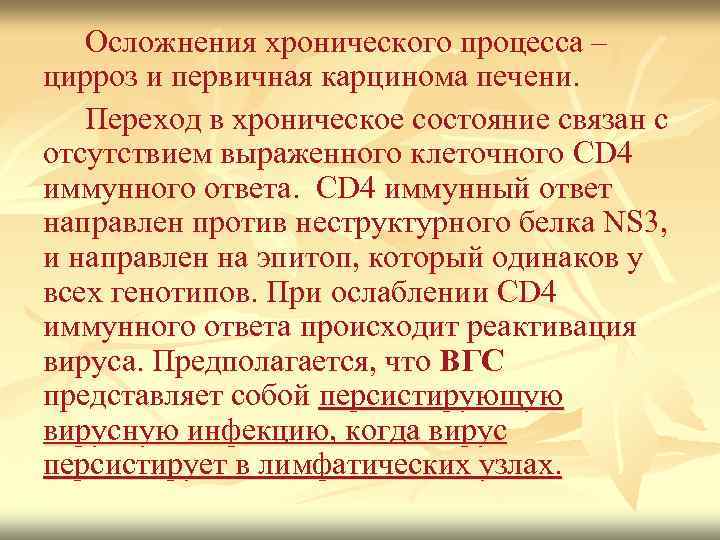 Осложнения хронического процесса – цирроз и первичная карцинома печени.

Переход в хроническое состояние связан с отсутствием выраженного клеточного CD4 иммунного ответа. CD4 иммунный ответ направлен против неструктурного белка NS3, и направлен на эпитоп, который одинаков у всех генотипов. При ослаблении CD4 иммунного ответа происходит реактивация вируса. Предполагается, что ВГС представляет собой персистирующую вирусную инфекцию, когда вирус персистирует в лимфатических узлах.